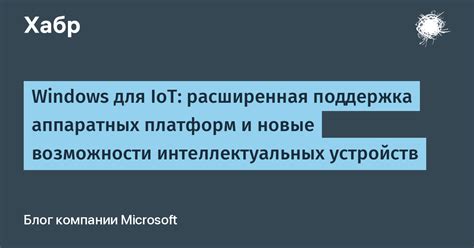 Хабр

Windows для IoT: расширенная поддержка аппаратных платформ и новые возможности интеллектуальных устройств

Блог компании Microsoft